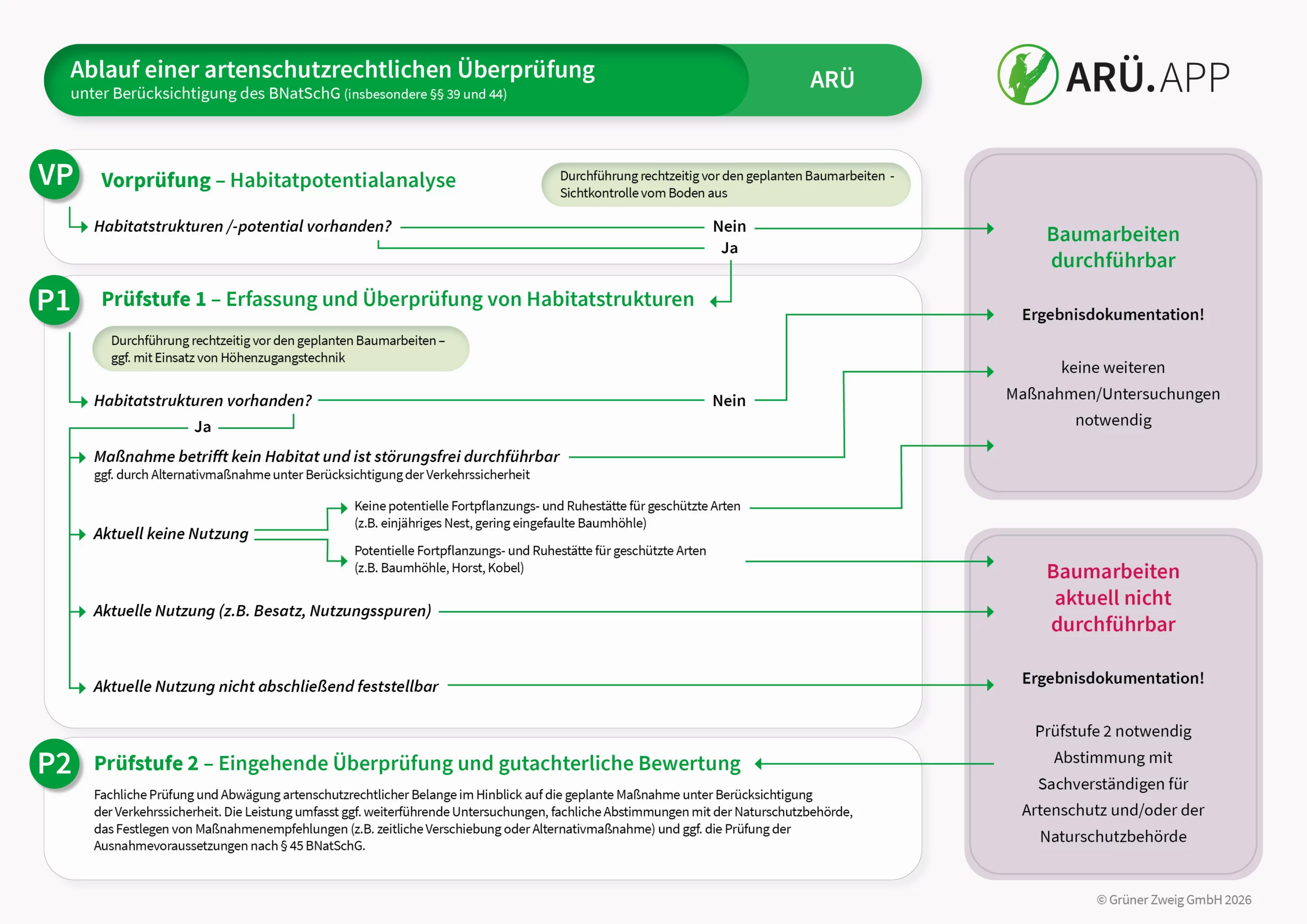 Ablauf einer artenschutzrechtlichen Überprüfung
unter Berücksichtigung des BNatSchG (insbesondere §§ 39 und 44)

ARÜ

ARÜ.APP

VP
Vorprüfung – Habitatpotentialanalyse

Durchführung rechtzeitig vor den geplanten Baumarbeiten - Sichtkontrolle vom Boden aus

Habitatstrukturen /-potential vorhanden?
Nein
Ja

P1
Prüfstufe 1 – Erfassung und Überprüfung von Habitatstrukturen

Durchführung rechtzeitig vor den geplanten Baumarbeiten – ggf. mit Einsatz von Höhenzugangstechnik

Habitatstrukturen vorhanden?
Nein
Ja

Maßnahme betrifft kein Habitat und ist störungsfrei durchführbar
ggf. durch Alternativmaßnahme unter Berücksichtigung der Verkehrssicherheit

Aktuell keine Nutzung

Keine potentielle Fortpflanzungs- und Ruhestätte für geschützte Arten (z.B. einjähriges Nest, gering eingefaulte Baumhöhle)

Potentielle Fortpflanzungs- und Ruhestätte für geschützte Arten (z.B. Baumhöhle, Horst, Kobel)

Aktuelle Nutzung (z.B. Besatz, Nutzungsspuren)

Aktuelle Nutzung nicht abschließend feststellbar

P2
Prüfstufe 2 – Eingehende Überprüfung und gutachterliche Bewertung

Fachliche Prüfung und Abwägung artenschutzrechtlicher Belange im Hinblick auf die geplante Maßnahme unter Berücksichtigung der Verkehrssicherheit. Die Leistung umfasst ggf. weiterführende Untersuchungen, fachliche Abstimmungen mit der Naturschutzbehörde, das Festlegen von Maßnahmenempfehlungen (z.B. zeitliche Verschiebung oder Alternativmaßnahme) und ggf. die Prüfung der Ausnahmevoraussetzungen nach § 45 BNatSchG.

Baumarbeiten durchführbar

Ergebnisdokumentation!

keine weiteren Maßnahmen/Untersuchungen notwendig

Baumarbeiten aktuell nicht durchführbar

Ergebnisdokumentation!

Prüfstufe 2 notwendig
Abstimmung mit Sachverständigen für Artenschutz und/oder der Naturschutzbehörde

© Grüner Zweig GmbH 2026